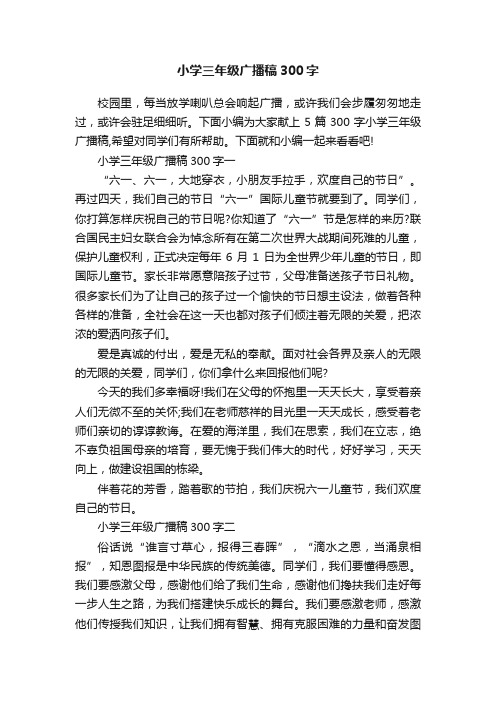 小学三年级广播稿300字

校园里，每当放学喇叭总会响起广播，或许我们会步履匆匆地走过，或许会驻足细细听。下面小编为大家献上5篇300字小学三年级广播稿,希望对同学们有所帮助。下面就和小编一起来看看吧!

小学三年级广播稿300字一

“六一、六一，大地穿衣，小朋友手拉手，欢度自己的节日”。再过四天，我们自己的节日“六一”国际儿童节就要到了。同学们，你打算怎样庆祝自己的节日呢?你知道了“六一”节是怎样的来历?联合国民主妇女联合会为悼念所有在第二次世界大战期间死难的儿童，保护儿童权利，正式决定每年6月1日为全世界少年儿童的节日，即国际儿童节。家长非常愿意陪孩子过节，父母准备送孩子节日礼物。很多家长们为了让自己的孩子过一个愉快的节日想主设法，做着各种各样的准备，全社会在这一天也都对孩子们倾注着无限的关爱，把浓浓的爱洒向孩子们。

爱是真诚的付出，爱是无私的奉献。面对社会各界及亲人的无限的无限的关爱，同学们，你们拿什么来回报他们呢?

今天的我们多幸福呀!我们在父母的怀抱里一天天长大，享受着亲人们无微不至的关怀;我们在老师慈祥的目光里一天天成长，感受着老师们亲切的谆谆教诲。在爱的海洋里，我们在思索，我们在立志，绝不辜负祖国母亲的培育，要无愧于我们伟大的时代，好好学习，天天向上，做建设祖国的栋梁。

伴着花的芳香，踏着歌的节拍，我们庆祝六一儿童节，我们欢度自己的节日。

小学三年级广播稿300字二

俗话说“谁言寸草心，报得三春晖”，“滴水之恩，当涌泉相报”，知恩图报是中华民族的传统美德。同学们，我们要懂得感恩。我们要感激父母，感谢他们给了我们生命，感谢他们搀扶我们走好每一步人生之路，为我们搭建快乐成长的舞台。我们要感激老师，感激他们传授我们知识，让我们拥有智慧、拥有克服困难的力量和奋发图